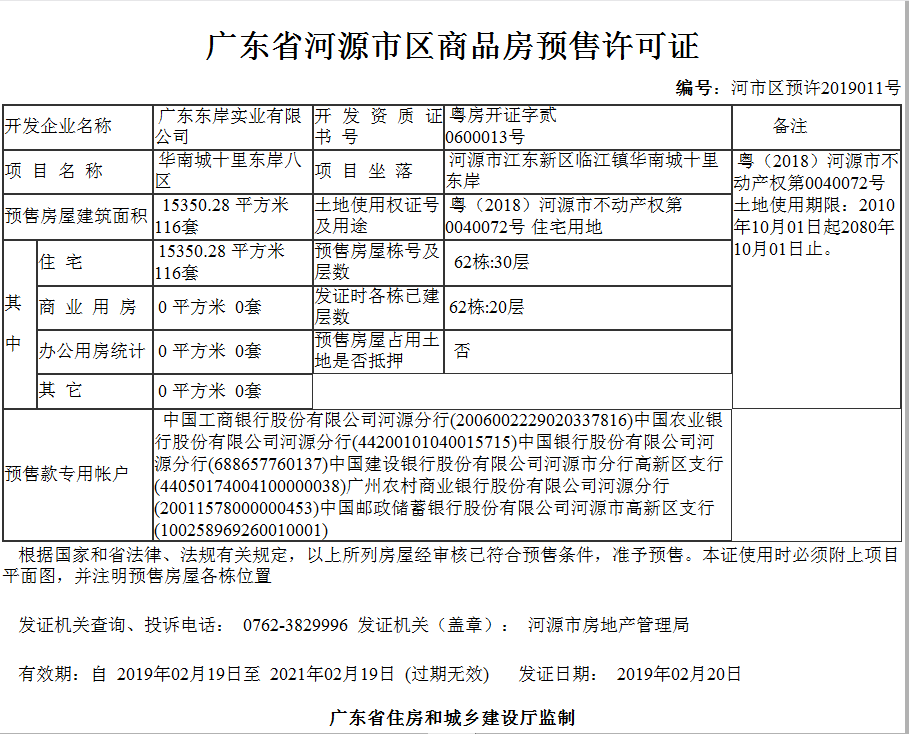 广东省河源市区商品房预售许可证

编号：河市区预许2019011号

| 开发企业名称 | | 广东东岸实业有限公司 | 开发资质证书号 | 粤房开证字贰0600013号 | 备注 |
|---|---|---|---|---|---|
| 项目名称 | | 华南城十里东岸八区 | 项目坐落 | 河源市江东新区临江镇华南城十里东岸 | 粤（2018）河源市不动产权第0040072号 土地使用期限：2010年10月01日起2080年10月01日止。 |
| 预售房屋建筑面积 | | 15350.28 平方米 116套 | 土地使用权证号及用途 | 粤（2018）河源市不动产权第0040072号 住宅用地 | |
| 其中 | 住宅 | 15350.28 平方米 116套 | 预售房屋栋号及层数 | 62栋:30层 | |
| | 商业用房 | 0 平方米 0套 | 发证时各栋已建层数 | 62栋:20层 | |
| | 办公用房统计 | 0 平方米 0套 | 预售房屋占用土地是否抵押 | 否 | |
| | 其它 | 0 平方米 0套 | | | |
| 预售款专用帐户 | | 中国工商银行股份有限公司河源分行(2006002229020337816)中国农业银行股份有限公司河源分行(44200101040015715)中国银行股份有限公司河源分行(688657760137)中国建设银行股份有限公司河源市分行高新区支行(44050174004100000038)广州农村商业银行股份有限公司河源分行(20011578000000453)中国邮政储蓄银行股份有限公司河源市高新区支行(100258969260010001) | | | |

根据国家和省法律、法规有关规定，以上所列房屋经审核已符合预售条件，准予预售。本证使用时必须附上项目平面图，并注明预售房屋各栋位置

发证机关查询、投诉电话： 0762-3829996 发证机关（盖章）： 河源市房地产管理局

有效期：自 2019年02月19日至 2021年02月19日 (过期无效) 发证日期： 2019年02月20日

广东省住房和城乡建设厅监制